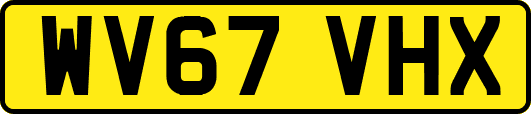 WV67 VHX